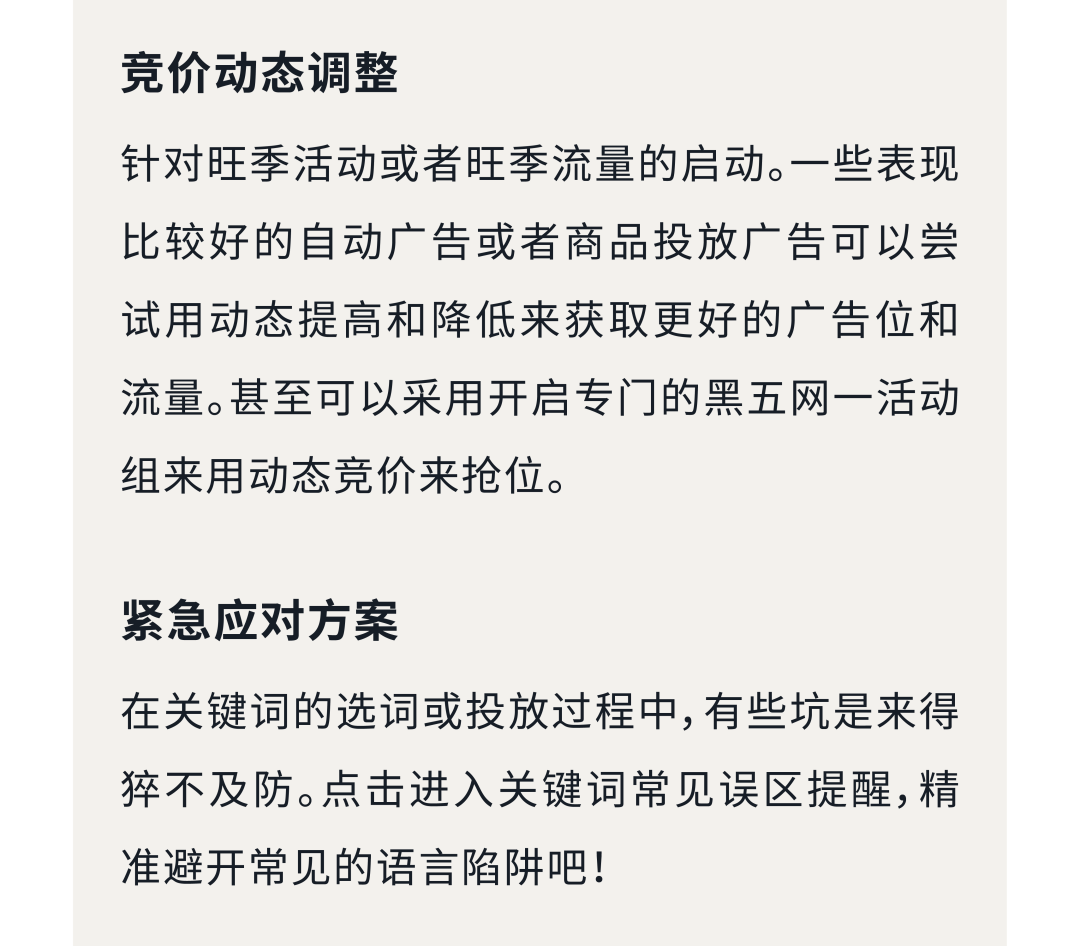 竞价动态调整

针对旺季活动或者旺季流量的启动。一些表现比较好的自动广告或者商品投放广告可以尝试用动态提高和降低来获取更好的广告位和流量。甚至可以采用开启专门的黑五网一活动组来用动态竞价来抢位。

紧急应对方案

在关键词的选词或投放过程中，有些坑是来得猝不及防。点击进入关键词常见误区提醒，精准避开常见的语言陷阱吧！